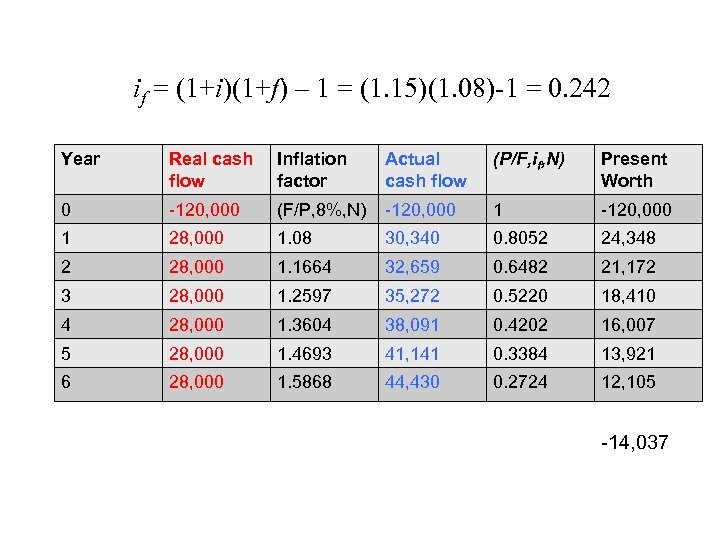 $i_f = (1+i)(1+f) - 1 = (1.15)(1.08)-1 = 0.242$

| Year | Real cash flow | Inflation factor | Actual cash flow | $(P/F,i_f,N)$ | Present Worth |
|---|---|---|---|---|---|
| 0 | -120,000 | (F/P,8%,N) | -120,000 | 1 | -120,000 |
| 1 | 28,000 | 1.08 | 30,340 | 0.8052 | 24,348 |
| 2 | 28,000 | 1.1664 | 32,659 | 0.6482 | 21,172 |
| 3 | 28,000 | 1.2597 | 35,272 | 0.5220 | 18,410 |
| 4 | 28,000 | 1.3604 | 38,091 | 0.4202 | 16,007 |
| 5 | 28,000 | 1.4693 | 41,141 | 0.3384 | 13,921 |
| 6 | 28,000 | 1.5868 | 44,430 | 0.2724 | 12,105 |

-14,037